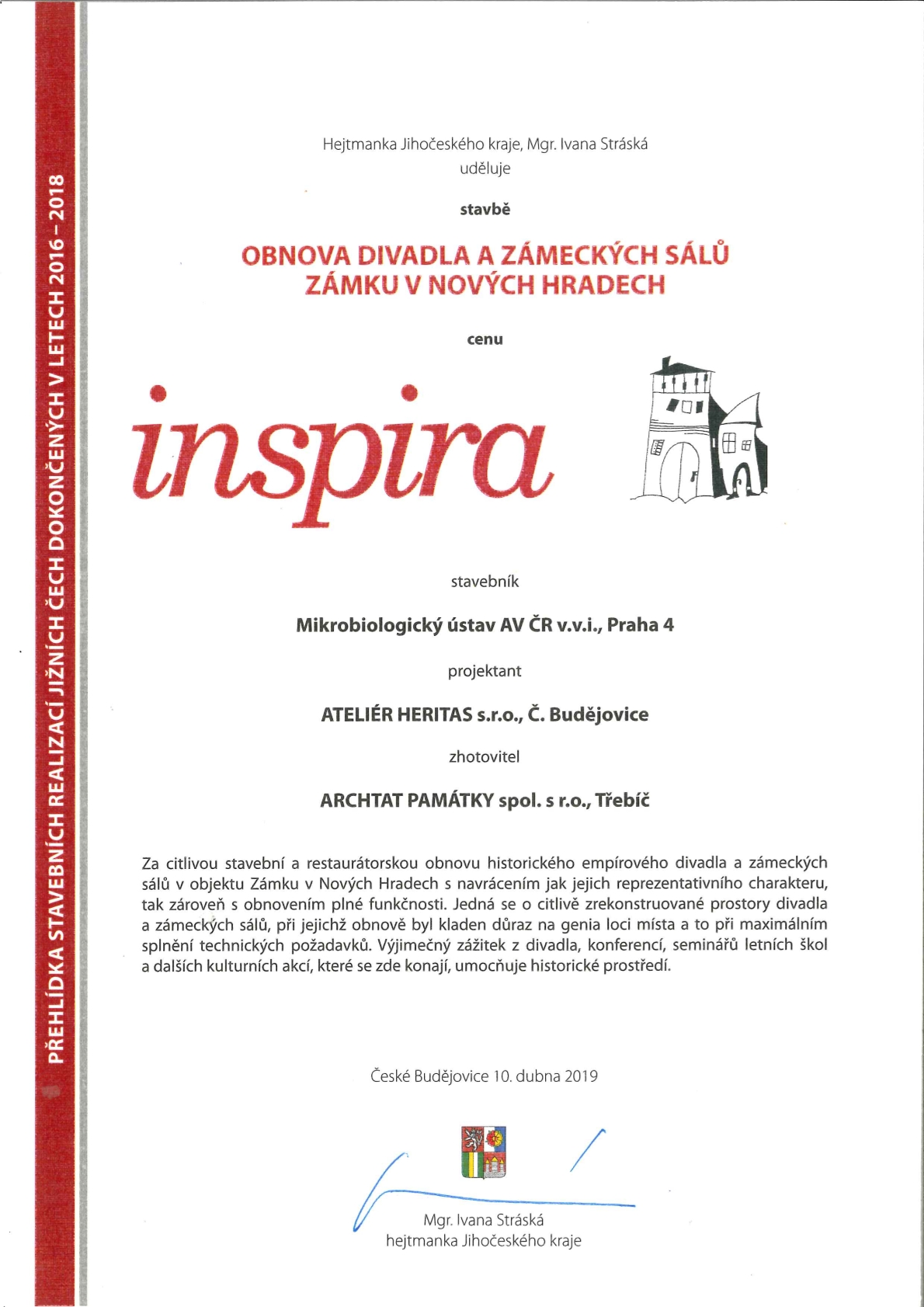 PŘEHLÍDKA STAVEBNÍCH REALIZACÍ JIŽNÍCH ČECH DOKONČENÝCH V LETECH 2016 – 2018

Hejtmanka Jihočeského kraje, Mgr. Ivana Stráská
uděluje

stavbě

OBNOVA DIVADLA A ZÁMECKÝCH SÁLŮ
ZÁMKU V NOVÝCH HRADECH

cenu

inspira

stavebník

Mikrobiologický ústav AV ČR v.v.i., Praha 4

projektant

ATELIÉR HERITAS s.r.o., Č. Budějovice

zhotovitel

ARCHTAT PAMÁTKY spol. s r.o., Třebíč

Za citlivou stavební a restaurátorskou obnovu historického empírového divadla a zámeckých sálů v objektu Zámku v Nových Hradech s navrácením jak jejich reprezentativního charakteru, tak zároveň s obnovením plné funkčnosti. Jedná se o citlivě zrekonstruované prostory divadla a zámeckých sálů, při jejichž obnově byl kladen důraz na genia loci místa a to při maximálním splnění technických požadavků. Výjimečný zážitek z divadla, konferencí, seminářů letních škol a dalších kulturních akcí, které se zde konají, umocňuje historické prostředí.

České Budějovice 10. dubna 2019

Mgr. Ivana Stráská
hejtmanka Jihočeského kraje